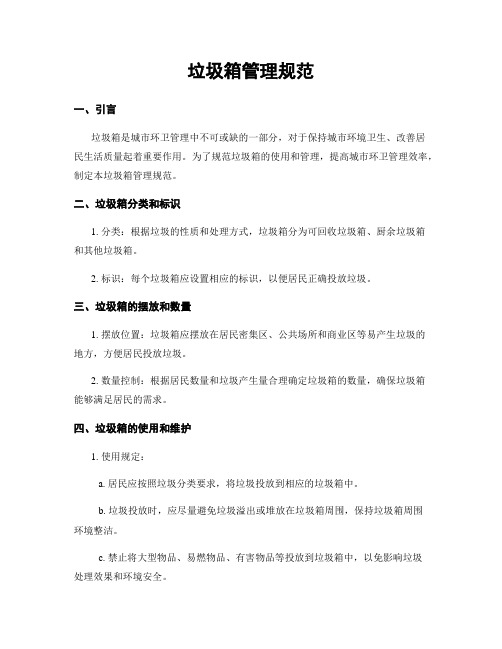 垃圾箱管理规范

一、引言

垃圾箱是城市环卫管理中不可或缺的一部分，对于保持城市环境卫生、改善居民生活质量起着重要作用。为了规范垃圾箱的使用和管理，提高城市环卫管理效率，制定本垃圾箱管理规范。

二、垃圾箱分类和标识

1. 分类：根据垃圾的性质和处理方式，垃圾箱分为可回收垃圾箱、厨余垃圾箱和其他垃圾箱。

2. 标识：每个垃圾箱应设置相应的标识，以便居民正确投放垃圾。

三、垃圾箱的摆放和数量

1. 摆放位置：垃圾箱应摆放在居民密集区、公共场所和商业区等易产生垃圾的地方，方便居民投放垃圾。

2. 数量控制：根据居民数量和垃圾产生量合理确定垃圾箱的数量，确保垃圾箱能够满足居民的需求。

四、垃圾箱的使用和维护

1. 使用规定：

a. 居民应按照垃圾分类要求，将垃圾投放到相应的垃圾箱中。

b. 垃圾投放时，应尽量避免垃圾溢出或堆放在垃圾箱周围，保持垃圾箱周围环境整洁。

c. 禁止将大型物品、易燃物品、有害物品等投放到垃圾箱中，以免影响垃圾处理效果和环境安全。